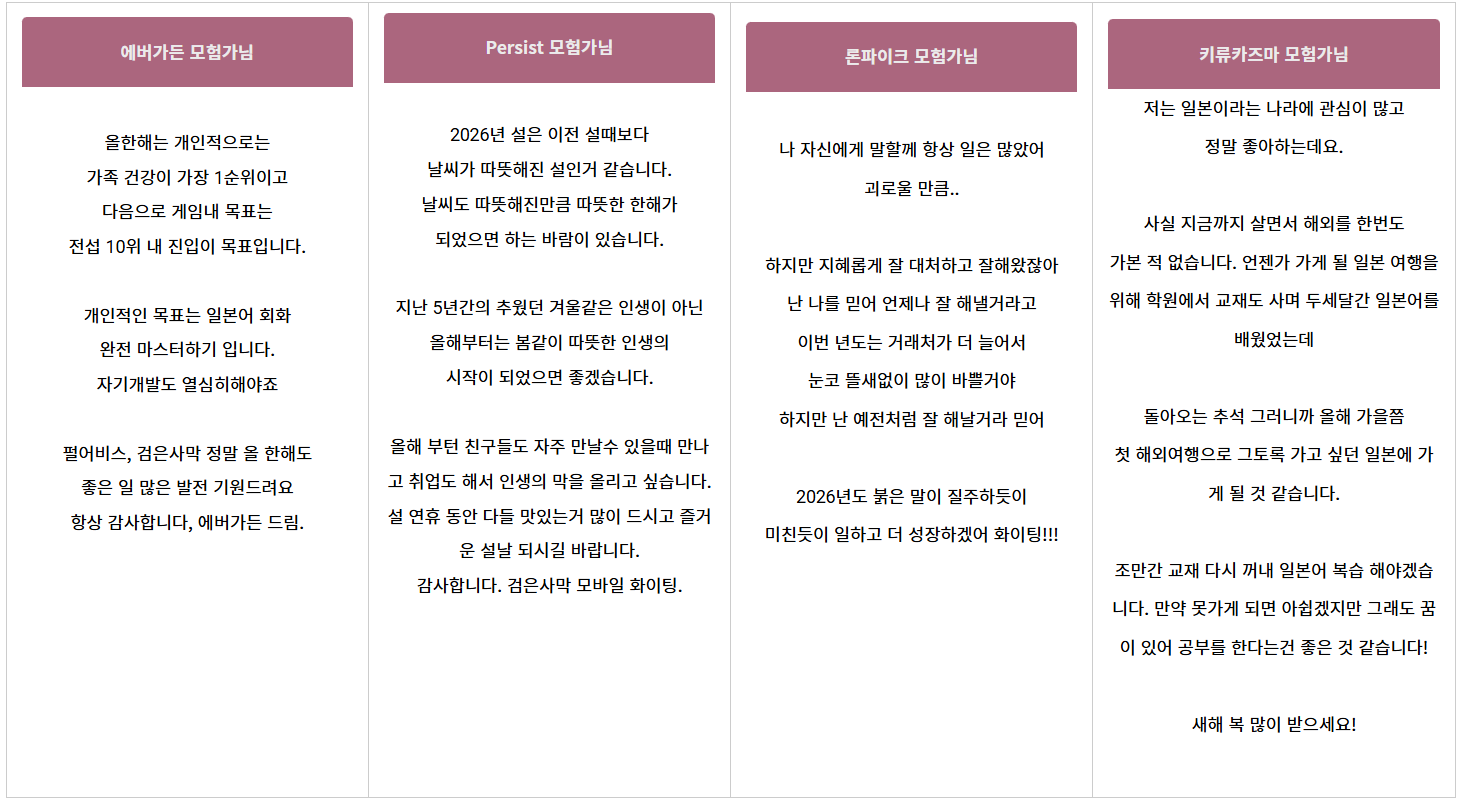 에버가든 모험가님

올한해는 개인적으로는
가족 건강이 가장 1순위이고
다음으로 게임내 목표는
전섭 10위 내 진입이 목표입니다.

개인적인 목표는 일본어 회화
완전 마스터하기 입니다.
자기개발도 열심히해야죠

펄어비스, 검은사막 정말 올 한해도
좋은 일 많은 발전 기원드려요
항상 감사합니다, 에버가든 드림.

Persist 모험가님

2026년 설은 이전 설때보다
날씨가 따뜻해진 설인거 같습니다.
날씨도 따뜻해진만큼 따뜻한 한해가
되었으면 하는 바람이 있습니다.

지난 5년간의 추웠던 겨울같은 인생이 아닌
올해부터는 봄같이 따뜻한 인생의
시작이 되었으면 좋겠습니다.

올해 부턴 친구들도 자주 만날수 있을때 만나고 취업도 해서 인생의 막을 올리고 싶습니다.
설 연휴 동안 다들 맛있는거 많이 드시고 즐거운 설날 되시길 바랍니다.
감사합니다. 검은사막 모바일 화이팅.

론파이크 모험가님

나 자신에게 말할께 항상 일은 많았어
괴로울 만큼..

하지만 지혜롭게 잘 대처하고 잘해왔잖아
난 나를 믿어 언제나 잘 해낼거라고
이번 년도는 거래처가 더 늘어서
눈코 뜰새없이 많이 바쁠거야
하지만 난 예전처럼 잘 해날거라 믿어

2026년도 붉은 말이 질주하듯이
미친듯이 일하고 더 성장하겠어 화이팅!!!

키류카즈마 모험가님

저는 일본이라는 나라에 관심이 많고
정말 좋아하는데요.

사실 지금까지 살면서 해외를 한번도
가본 적 없습니다. 언젠가 가게 될 일본 여행을 위해 학원에서 교재도 사며 두세달간 일본어를 배웠었는데

돌아오는 추석 그러니까 올해 가을쯤
첫 해외여행으로 그토록 가고 싶던 일본에 가게 될 것 같습니다.

조만간 교재 다시 꺼내 일본어 복습 해야겠습니다. 만약 못가게 되면 아쉽겠지만 그래도 꿈이 있어 공부를 한다는건 좋은 것 같습니다!

새해 복 많이 받으세요!